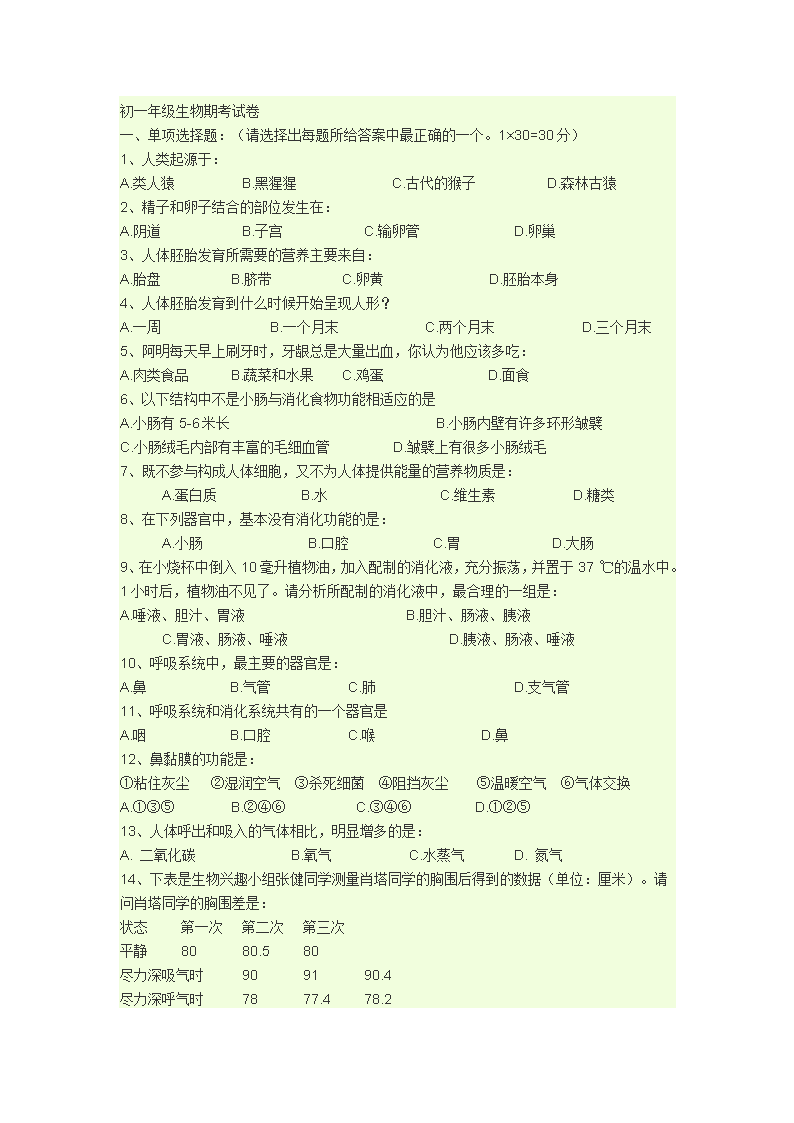 初一年级生物期考试卷
一、单项选择题：（请选择出每题所给答案中最正确的一个。1×30=30分）
1、人类起源于：
A.类人猿　B.黑猩猩　C.古代的猴子　D.森林古猿
2、精子和卵子结合的部位发生在：
A.阴道　B.子宫　C.输卵管　D.卵巢
3、人体胚胎发育所需要的营养主要来自：
A.胎盘　B.脐带　C.卵黄　D.胚胎本身
4、人体胚胎发育到什么时候开始呈现人形？
A.一周　B.一个月末　C.两个月末　D.三个月末
5、阿明每天早上刷牙时，牙龈总是大量出血，你认为他应该多吃：
A.肉类食品　B.蔬菜和水果　C.鸡蛋　D.面食
6、以下结构中不是小肠与消化食物功能相适应的是
A.小肠有 5-6米长　B.小肠内壁有许多环形皱襞
C.小肠绒毛内部有丰富的毛细血管　D.皱襞上有很多小肠绒毛
7、既不参与构成人体细胞，又不为人体提供能量的营养物质是：
A.蛋白质　B.水　C.维生素　D.糖类
8、在下列器官中，基本没有消化功能的是：
A.小肠　B.口腔　C.胃　D.大肠
9、在小烧杯中倒入 10毫升植物油，加入配制的消化液，充分振荡，并置于 37 ℃的温水中。1小时后，植物油不见了。请分析所配制的消化液中，最合理的一组是：
A.唾液、胆汁、胃液　B.胆汁、肠液、胰液
C.胃液、肠液、唾液　D.胰液、肠液、唾液
10、呼吸系统中，最主要的器官是：
A.鼻　B.气管　C.肺　D.支气管
11、呼吸系统和消化系统共有的一个器官是
A.咽　B.口腔　C.喉　D.鼻
12、鼻黏膜的功能是：
①粘住灰尘　②湿润空气　③杀死细菌　④阻挡灰尘　⑤温暖空气　⑥气体交换
A.①③⑤　B.②④⑥　C.③④⑥　D.①②⑤
13、人体呼出和吸入的气体相比，明显增多的是：
A. 二氧化碳　B.氧气　C.水蒸气　D. 氮气
14、下表是生物兴趣小组张健同学测量肖塔同学的胸围后得到的数据（单位：厘米）。请问肖塔同学的胸围差是：

| 状态 | 第一次 | 第二次 | 第三次 |
|---|---|---|---|
| 平静 | 80 | 80.5 | 80 |
| 尽力深吸气时 | 90 | 91 | 90.4 |
| 尽力深呼气时 | 78 | 77.4 | 78.2 |